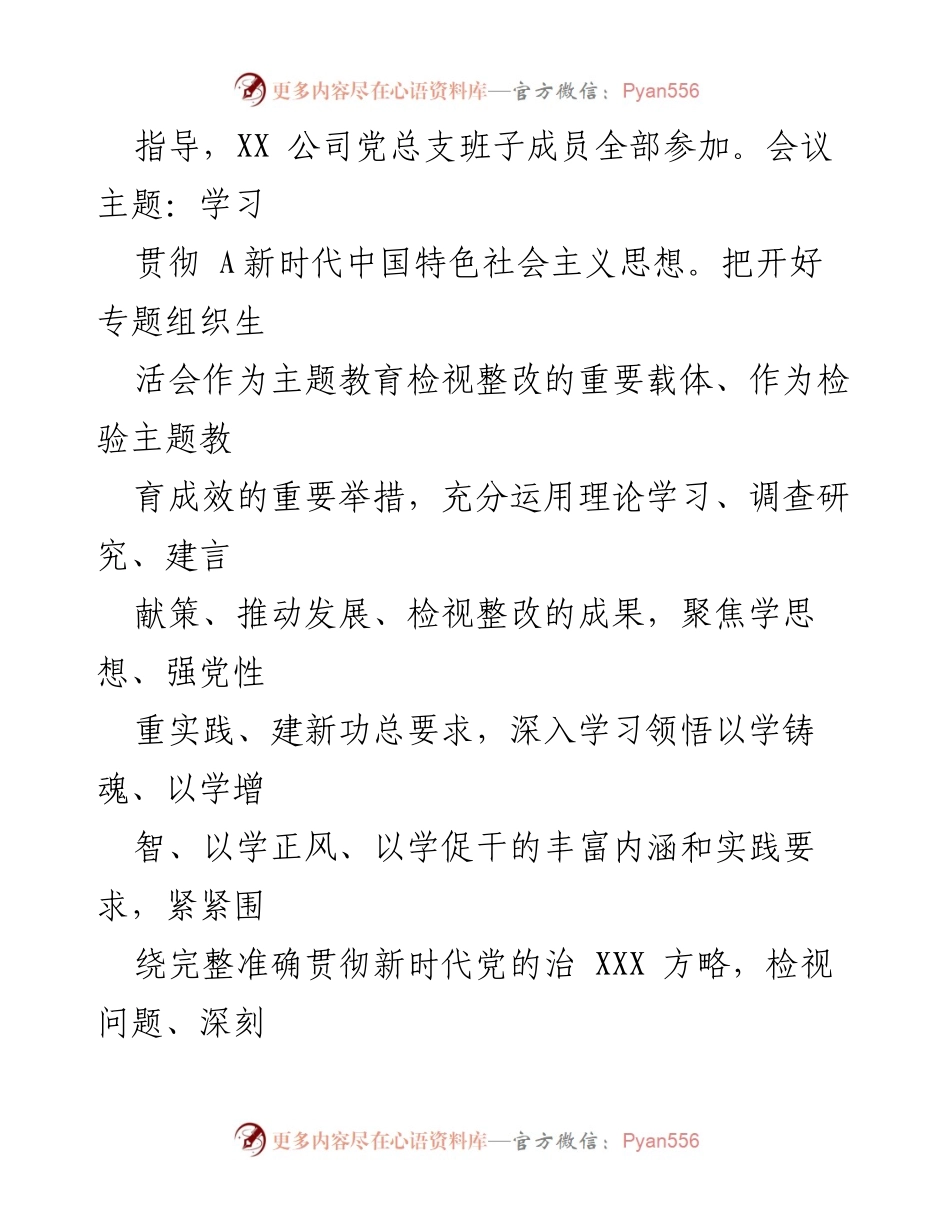 更多内容尽在心语资料库—官方微信：Pyan556

指导，XX 公司党总支班子成员全部参加。会议主题：学习

贯彻 A新时代中国特色社会主义思想。把开好专题组织生

活会作为主题教育检视整改的重要载体、作为检验主题教

育成效的重要举措，充分运用理论学习、调查研究、建言

献策、推动发展、检视整改的成果，聚焦学思想、强党性

重实践、建新功总要求，深入学习领悟以学铸魂、以学增

智、以学正风、以学促干的丰富内涵和实践要求，紧紧围

绕完整准确贯彻新时代党的治 XXX 方略，检视问题、深刻

更多内容尽在心语资料库—官方微信：Pyan556